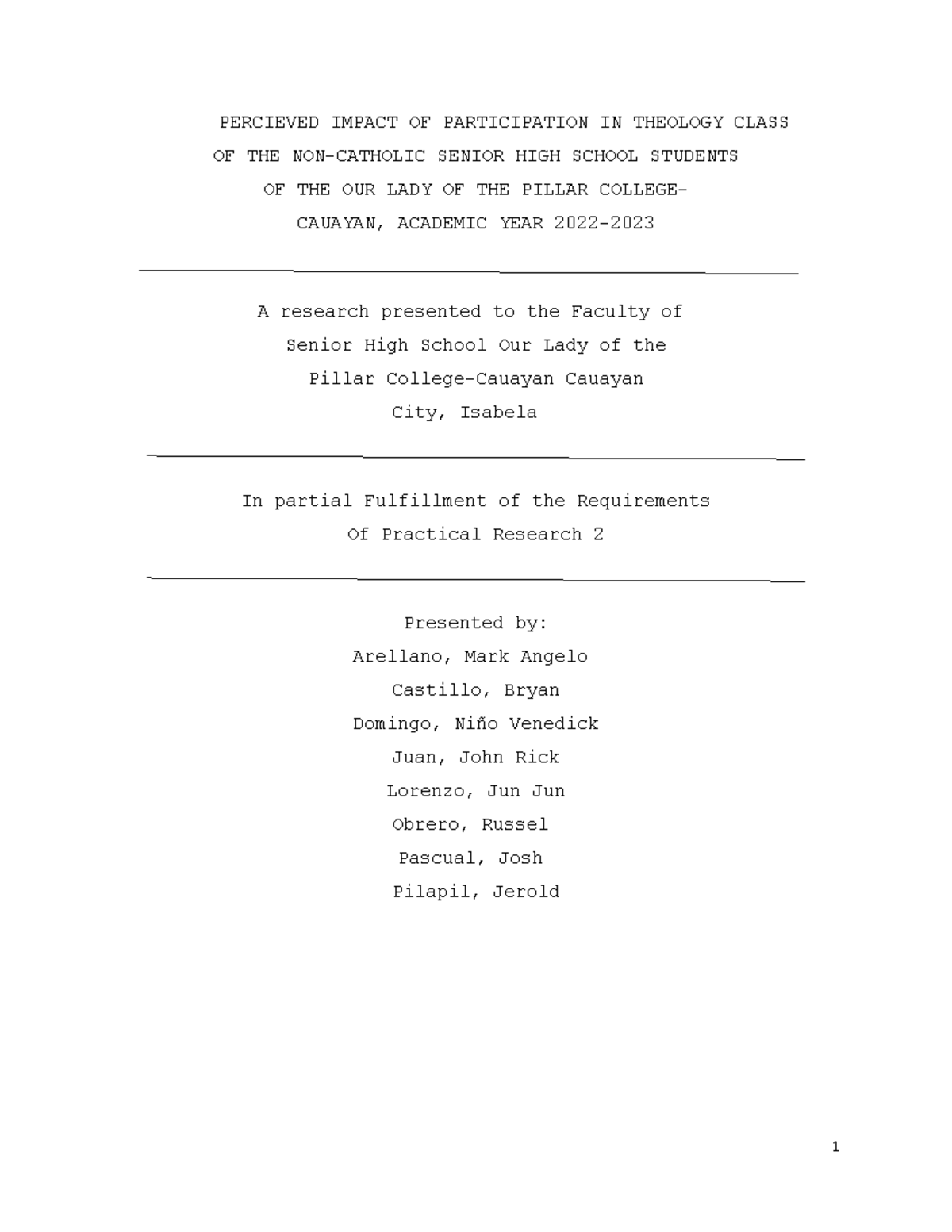 PERCIEVED IMPACT OF PARTICIPATION IN THEOLOGY CLASS OF THE NON-CATHOLIC SENIOR HIGH SCHOOL STUDENTS OF THE OUR LADY OF THE PILLAR COLLEGE-CAUAYAN, ACADEMIC YEAR 2022-2023

A research presented to the Faculty of Senior High School Our Lady of the Pillar College-Cauayan Cauayan City, Isabela

In partial Fulfillment of the Requirements Of Practical Research 2

Presented by:
Arellano, Mark Angelo
Castillo, Bryan
Domingo, Niño Venedick
Juan, John Rick
Lorenzo, Jun Jun
Obrero, Russel
Pascual, Josh
Pilapil, Jerold

1